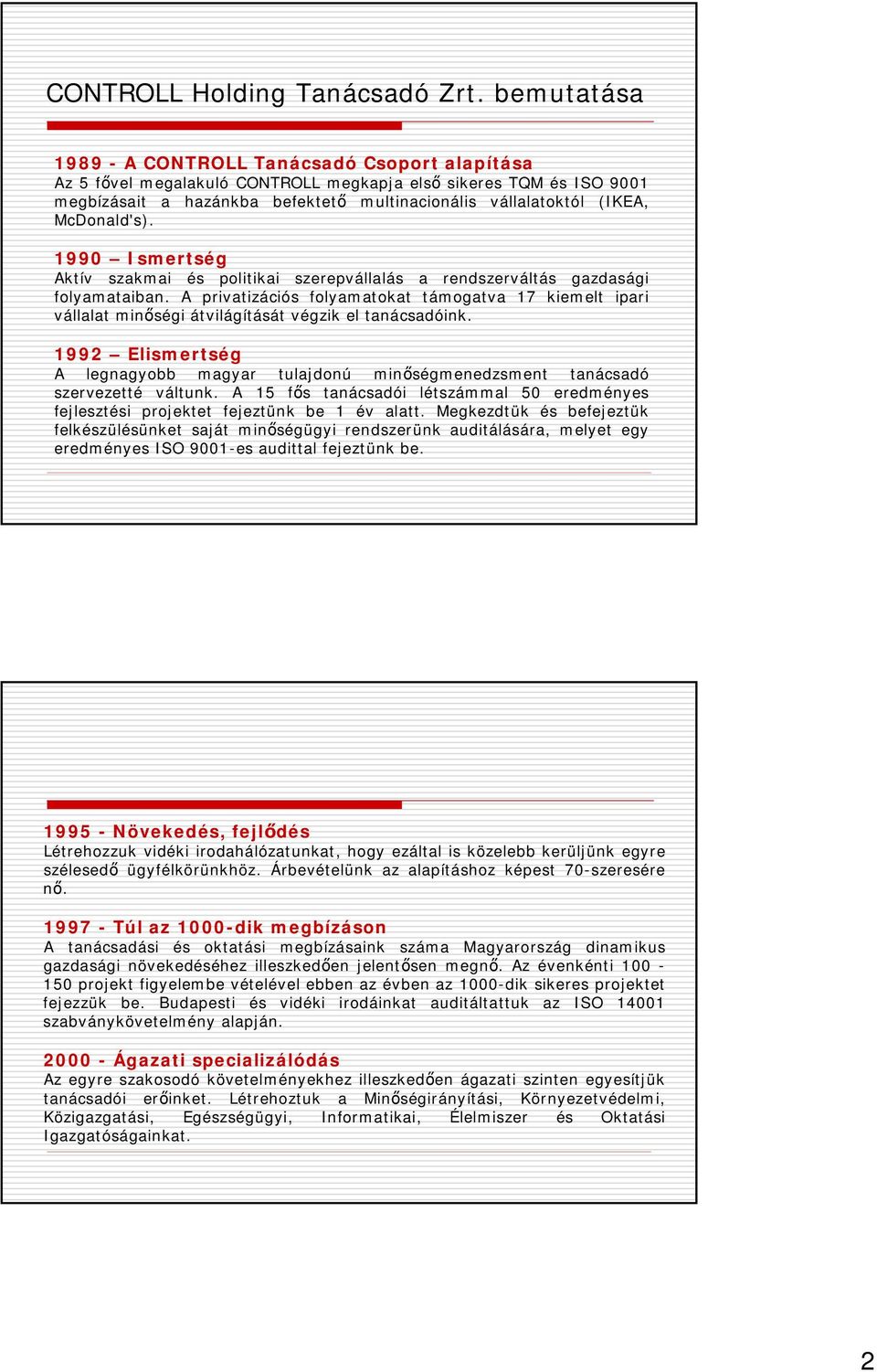 CONTROLL Holding Tanácsadó Zrt. bemutatása

1989 - A CONTROLL Tanácsadó Csoport alapítása
Az 5 fővel megalakuló CONTROLL megkapja első sikeres TQM és ISO 9001 megbízásait a hazánkba befektető multinacionális vállalatoktól (IKEA, McDonald's).

1990 – Ismertség
Aktív szakmai és politikai szerepvállalás a rendszerváltás gazdasági folyamataiban. A privatizációs folyamatokat támogatva 17 kiemelt ipari vállalat minőségi átvilágítását végzik el tanácsadóink.

1992 – Elismertség
A legnagyobb magyar tulajdonú minőségmenedzsment tanácsadó szervezetté váltunk. A 15 fős tanácsadói létszámmal 50 eredményes fejlesztési projektet fejeztünk be 1 év alatt. Megkezdtük és befejeztük felkészülésünket saját minőségügyi rendszerünk auditálására, melyet egy eredményes ISO 9001-es audittal fejeztünk be.

1995 - Növekedés, fejlődés
Létrehozzuk vidéki irodahálózatunkat, hogy ezáltal is közelebb kerüljünk egyre szélesedő ügyfélkörünkhöz. Árbevételünk az alapításhoz képest 70-szeresére nő.

1997 - Túl az 1000-dik megbízáson
A tanácsadási és oktatási megbízásaink száma Magyarország dinamikus gazdasági növekedéséhez illeszkedően jelentősen megnő. Az évenkénti 100 - 150 projekt figyelembe vételével ebben az évben az 1000-dik sikeres projektet fejezzük be. Budapesti és vidéki irodáinkat auditáltattuk az ISO 14001 szabványkövetelmény alapján.

2000 - Ágazati specializálódás
Az egyre szakosodó követelményekhez illeszkedően ágazati szinten egyesítjük tanácsadói erőinket. Létrehoztuk a Minőségirányítási, Környezetvédelmi, Közigazgatási, Egészségügyi, Informatikai, Élelmiszer és Oktatási Igazgatóságainkat.

2